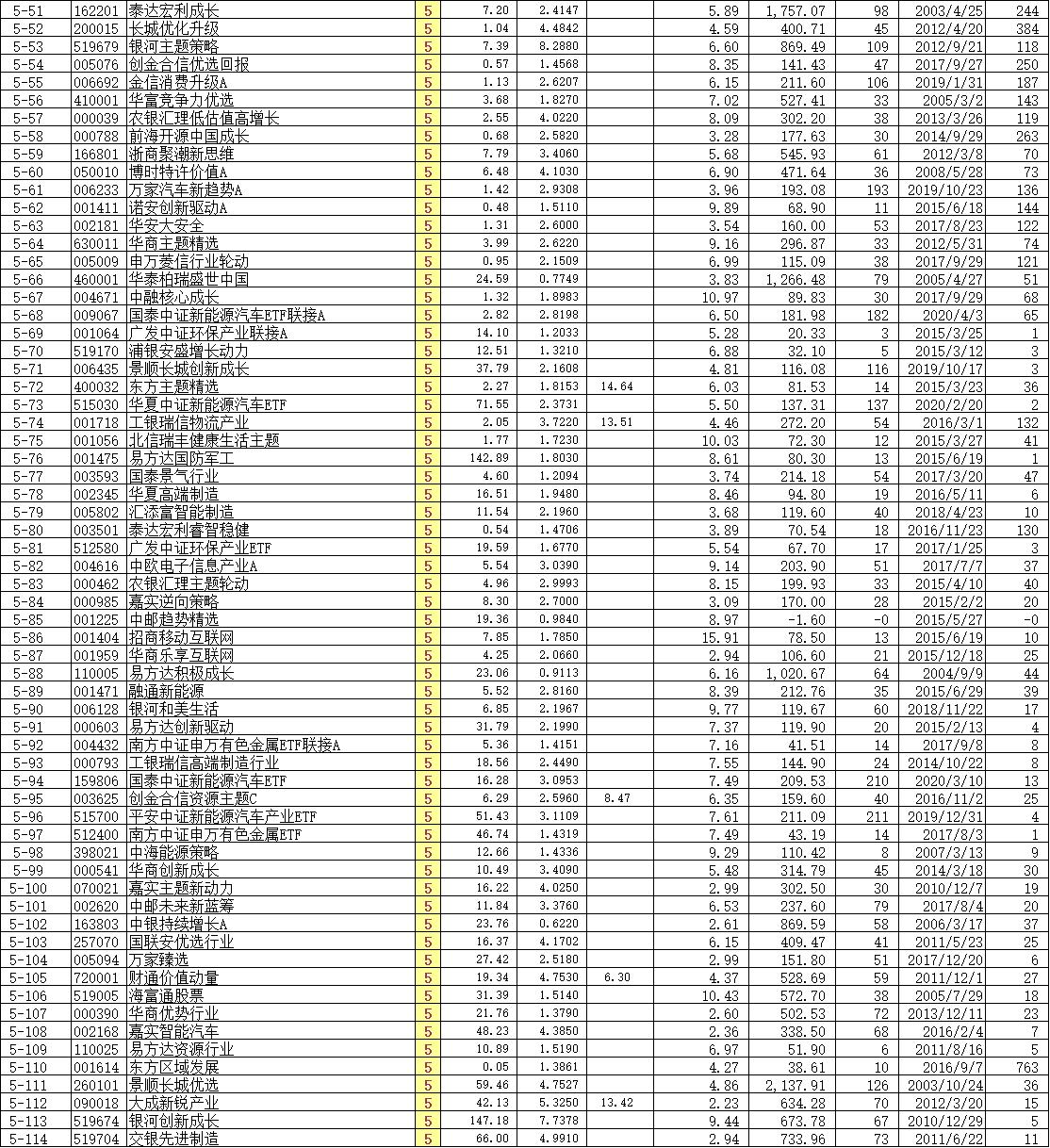 | | | | | | | | | | | | |
|---|---|---|---|---|---|---|---|---|---|---|---|
| 5-51 | 162201 | 泰达宏利成长 | 5 | 7.20 | 2.4147 | | 5.89 | 1,757.07 | 98 | 2003/4/25 | 244 |
| 5-52 | 200015 | 长城优化升级 | 5 | 1.04 | 4.4842 | | 4.59 | 400.71 | 45 | 2012/4/20 | 384 |
| 5-53 | 519679 | 银河主题策略 | 5 | 7.39 | 8.2880 | | 6.60 | 869.49 | 109 | 2012/9/21 | 118 |
| 5-54 | 005076 | 创金合信优选回报 | 5 | 0.57 | 1.4568 | | 8.35 | 141.43 | 47 | 2017/9/27 | 250 |
| 5-55 | 006692 | 金信消费升级A | 5 | 1.13 | 2.6207 | | 6.15 | 211.60 | 106 | 2019/1/31 | 187 |
| 5-56 | 410001 | 华富竞争力优选 | 5 | 3.68 | 1.8270 | | 7.02 | 527.41 | 33 | 2005/3/2 | 143 |
| 5-57 | 000039 | 农银汇理低估值高增长 | 5 | 2.55 | 4.0220 | | 8.09 | 302.20 | 38 | 2013/3/26 | 119 |
| 5-58 | 000788 | 前海开源中国成长 | 5 | 0.68 | 2.5820 | | 3.28 | 177.63 | 30 | 2014/9/29 | 263 |
| 5-59 | 166801 | 浙商聚潮新思维 | 5 | 7.79 | 3.4060 | | 5.68 | 545.93 | 61 | 2012/3/8 | 70 |
| 5-60 | 050010 | 博时特许价值A | 5 | 6.48 | 4.1030 | | 6.90 | 471.64 | 36 | 2008/5/28 | 73 |
| 5-61 | 006233 | 万家汽车新趋势A | 5 | 1.42 | 2.9308 | | 3.96 | 193.08 | 193 | 2019/10/23 | 136 |
| 5-62 | 001411 | 诺安创新驱动A | 5 | 0.48 | 1.5110 | | 9.89 | 68.90 | 11 | 2015/6/18 | 144 |
| 5-63 | 002181 | 华安大安全 | 5 | 1.31 | 2.6000 | | 3.54 | 160.00 | 53 | 2017/8/23 | 122 |
| 5-64 | 630011 | 华商主题精选 | 5 | 3.99 | 2.6220 | | 9.16 | 296.87 | 33 | 2012/5/31 | 74 |
| 5-65 | 005009 | 申万菱信行业轮动 | 5 | 0.95 | 2.1509 | | 6.99 | 115.09 | 38 | 2017/9/29 | 121 |
| 5-66 | 460001 | 华泰柏瑞盛世中国 | 5 | 24.59 | 0.7749 | | 3.83 | 1,266.48 | 79 | 2005/4/27 | 51 |
| 5-67 | 004671 | 中融核心成长 | 5 | 1.32 | 1.8983 | | 10.97 | 89.83 | 30 | 2017/9/29 | 68 |
| 5-68 | 009067 | 国泰中证新能源汽车ETF联接A | 5 | 2.82 | 2.8198 | | 6.50 | 181.98 | 182 | 2020/4/3 | 65 |
| 5-69 | 001064 | 广发中证环保产业联接A | 5 | 14.10 | 1.2033 | | 5.28 | 20.33 | 3 | 2015/3/25 | 1 |
| 5-70 | 519170 | 浦银安盛增长动力 | 5 | 12.51 | 1.3210 | | 6.88 | 32.10 | 5 | 2015/3/12 | 3 |
| 5-71 | 006435 | 景顺长城创新成长 | 5 | 37.79 | 2.1608 | | 4.81 | 116.08 | 116 | 2019/10/17 | 3 |
| 5-72 | 400032 | 东方主题精选 | 5 | 2.27 | 1.8153 | 14.64 | 6.03 | 81.53 | 14 | 2015/3/23 | 36 |
| 5-73 | 515030 | 华夏中证新能源汽车ETF | 5 | 71.55 | 2.3731 | | 5.50 | 137.31 | 137 | 2020/2/20 | 2 |
| 5-74 | 001718 | 工银瑞信物流产业 | 5 | 2.05 | 3.7220 | 13.51 | 4.46 | 272.20 | 54 | 2016/3/1 | 132 |
| 5-75 | 001056 | 北信瑞丰健康生活主题 | 5 | 1.77 | 1.7230 | | 10.03 | 72.30 | 12 | 2015/3/27 | 41 |
| 5-76 | 001475 | 易方达国防军工 | 5 | 142.89 | 1.8030 | | 8.61 | 80.30 | 13 | 2015/6/19 | 1 |
| 5-77 | 003593 | 国泰景气行业 | 5 | 4.60 | 1.2094 | | 3.74 | 214.18 | 54 | 2017/3/20 | 47 |
| 5-78 | 002345 | 华夏高端制造 | 5 | 16.51 | 1.9480 | | 8.46 | 94.80 | 19 | 2016/5/11 | 6 |
| 5-79 | 005802 | 汇添富智能制造 | 5 | 11.54 | 2.1960 | | 3.68 | 119.60 | 40 | 2018/4/23 | 10 |
| 5-80 | 003501 | 泰达宏利睿智稳健 | 5 | 0.54 | 1.4706 | | 3.89 | 70.54 | 18 | 2016/11/23 | 130 |
| 5-81 | 512580 | 广发中证环保产业ETF | 5 | 19.59 | 1.6770 | | 5.54 | 67.70 | 17 | 2017/1/25 | 3 |
| 5-82 | 004616 | 中欧电子信息产业A | 5 | 5.54 | 3.0390 | | 9.14 | 203.90 | 51 | 2017/7/7 | 37 |
| 5-83 | 000462 | 农银汇理主题轮动 | 5 | 4.96 | 2.9993 | | 8.15 | 199.93 | 33 | 2015/4/10 | 40 |
| 5-84 | 000985 | 嘉实逆向策略 | 5 | 8.30 | 2.7000 | | 3.09 | 170.00 | 28 | 2015/2/2 | 20 |
| 5-85 | 001225 | 中邮趋势精选 | 5 | 19.36 | 0.9840 | | 8.97 | -1.60 | -0 | 2015/5/27 | -0 |
| 5-86 | 001404 | 招商移动互联网 | 5 | 7.85 | 1.7850 | | 15.91 | 78.50 | 13 | 2015/6/19 | 10 |
| 5-87 | 001959 | 华商乐享互联网 | 5 | 4.25 | 2.0660 | | 2.94 | 106.60 | 21 | 2015/12/18 | 25 |
| 5-88 | 110005 | 易方达积极成长 | 5 | 23.06 | 0.9113 | | 6.16 | 1,020.67 | 64 | 2004/9/9 | 44 |
| 5-89 | 001471 | 融通新能源 | 5 | 5.52 | 2.8160 | | 8.39 | 212.76 | 35 | 2015/6/29 | 39 |
| 5-90 | 006128 | 银河和美生活 | 5 | 6.85 | 2.1967 | | 9.77 | 119.67 | 60 | 2018/11/22 | 17 |
| 5-91 | 000603 | 易方达创新驱动 | 5 | 31.79 | 2.1990 | | 7.37 | 119.90 | 20 | 2015/2/13 | 4 |
| 5-92 | 004432 | 南方中证申万有色金属ETF联接A | 5 | 5.36 | 1.4151 | | 7.16 | 41.51 | 14 | 2017/9/8 | 8 |
| 5-93 | 000793 | 工银瑞信高端制造行业 | 5 | 18.56 | 2.4490 | | 7.55 | 144.90 | 24 | 2014/10/22 | 8 |
| 5-94 | 159806 | 国泰中证新能源汽车ETF | 5 | 16.28 | 3.0953 | | 7.49 | 209.53 | 210 | 2020/3/10 | 13 |
| 5-95 | 003625 | 创金合信资源主题C | 5 | 6.29 | 2.5960 | 8.47 | 6.35 | 159.60 | 40 | 2016/11/2 | 25 |
| 5-96 | 515700 | 平安中证新能源汽车产业ETF | 5 | 51.43 | 3.1109 | | 7.61 | 211.09 | 211 | 2019/12/31 | 4 |
| 5-97 | 512400 | 南方中证申万有色金属ETF | 5 | 46.74 | 1.4319 | | 7.49 | 43.19 | 14 | 2017/8/3 | 1 |
| 5-98 | 398021 | 中海能源策略 | 5 | 12.66 | 1.4336 | | 9.29 | 110.42 | 8 | 2007/3/13 | 9 |
| 5-99 | 000541 | 华商创新成长 | 5 | 10.49 | 3.4090 | | 5.48 | 314.79 | 45 | 2014/3/18 | 30 |
| 5-100 | 070021 | 嘉实主题新动力 | 5 | 16.22 | 4.0250 | | 2.99 | 302.50 | 30 | 2010/12/7 | 19 |
| 5-101 | 002620 | 中邮未来新蓝筹 | 5 | 11.84 | 3.3760 | | 6.53 | 237.60 | 79 | 2017/8/4 | 20 |
| 5-102 | 163803 | 中银持续增长A | 5 | 23.76 | 0.6220 | | 2.61 | 869.59 | 58 | 2006/3/17 | 37 |
| 5-103 | 257070 | 国联安优选行业 | 5 | 16.37 | 4.1702 | | 6.15 | 409.47 | 41 | 2011/5/23 | 25 |
| 5-104 | 005094 | 万家臻选 | 5 | 27.42 | 2.5180 | | 2.99 | 151.80 | 51 | 2017/12/20 | 6 |
| 5-105 | 720001 | 财通价值动量 | 5 | 19.34 | 4.7530 | 6.30 | 4.37 | 528.69 | 59 | 2011/12/1 | 27 |
| 5-106 | 519005 | 海富通股票 | 5 | 31.39 | 1.5140 | | 10.43 | 572.70 | 38 | 2005/7/29 | 18 |
| 5-107 | 000390 | 华商优势行业 | 5 | 21.76 | 1.3790 | | 2.60 | 502.53 | 72 | 2013/12/11 | 23 |
| 5-108 | 002168 | 嘉实智能汽车 | 5 | 48.23 | 4.3850 | | 2.36 | 338.50 | 68 | 2016/2/4 | 7 |
| 5-109 | 110025 | 易方达资源行业 | 5 | 10.89 | 1.5190 | | 6.97 | 51.90 | 6 | 2011/8/16 | 5 |
| 5-110 | 001614 | 东方区域发展 | 5 | 0.05 | 1.3861 | | 4.27 | 38.61 | 10 | 2016/9/7 | 763 |
| 5-111 | 260101 | 景顺长城优选 | 5 | 59.46 | 4.7527 | | 4.86 | 2,137.91 | 126 | 2003/10/24 | 36 |
| 5-112 | 090018 | 大成新锐产业 | 5 | 42.13 | 5.3250 | 13.42 | 2.23 | 634.28 | 70 | 2012/3/20 | 15 |
| 5-113 | 519674 | 银河创新成长 | 5 | 147.18 | 7.7378 | | 9.44 | 673.78 | 67 | 2010/12/29 | 5 |
| 5-114 | 519704 | 交银先进制造 | 5 | 66.00 | 4.9910 | | 2.94 | 733.96 | 73 | 2011/6/22 | 11 |